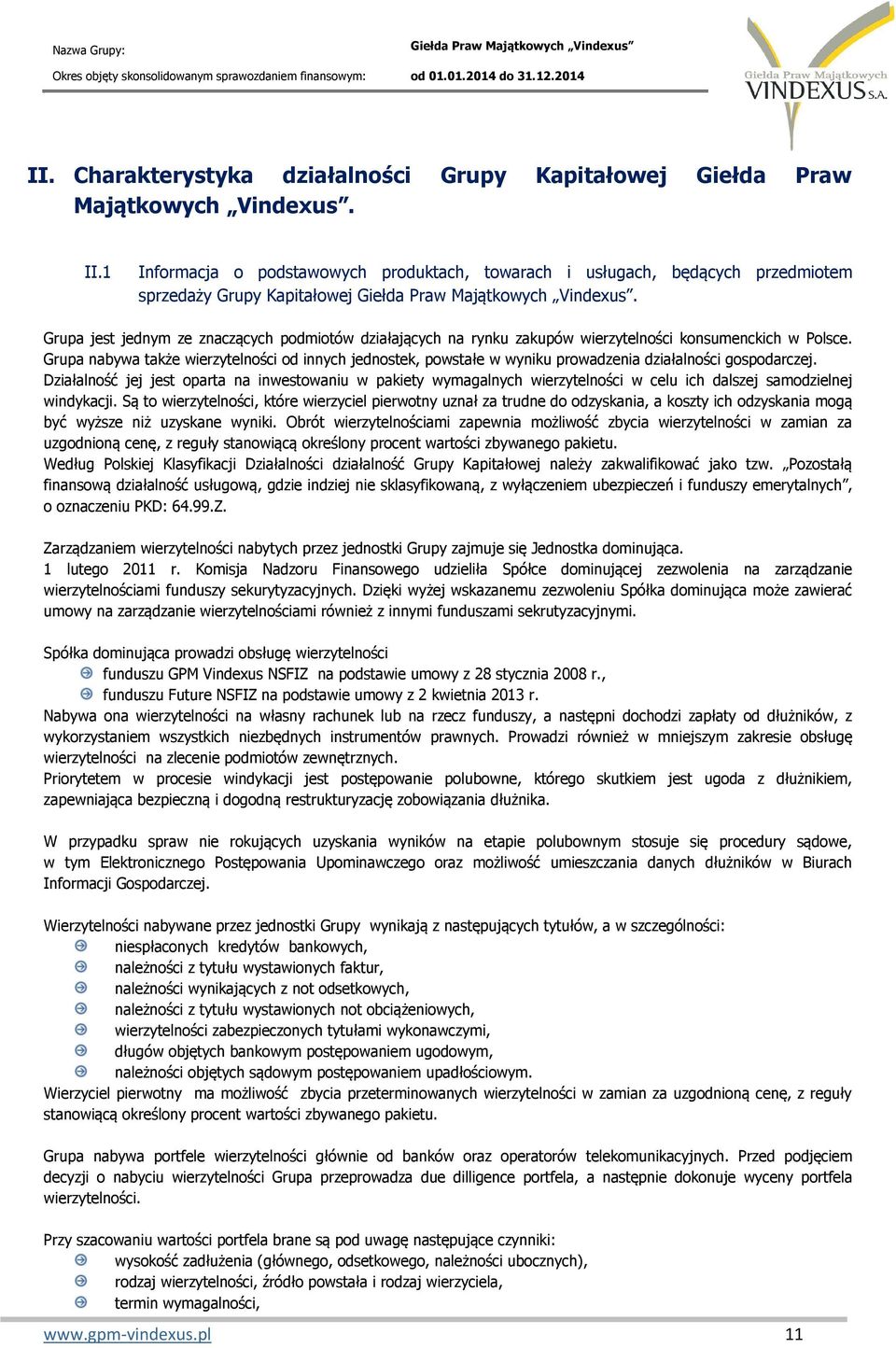 Nazwa Grupy: Giełda Praw Majątkowych „Vindexus”

Okres objęty skonsolidowanym sprawozdaniem finansowym: od 01.01.2014 do 31.12.2014

Giełda Praw Majątkowych VINDEXUS S.A.

II. Charakterystyka działalności Grupy Kapitałowej Giełda Praw Majątkowych „Vindexus”.

II.1 Informacja o podstawowych produktach, towarach i usługach, będących przedmiotem sprzedaży Grupy Kapitałowej Giełda Praw Majątkowych „Vindexus”.

Grupa jest jednym ze znaczących podmiotów działających na rynku zakupów wierzytelności konsumenckich w Polsce. Grupa nabywa także wierzytelności od innych jednostek, powstałe w wyniku prowadzenia działalności gospodarczej. Działalność jej jest oparta na inwestowaniu w pakiety wymagalnych wierzytelności w celu ich dalszej samodzielnej windykacji. Są to wierzytelności, które wierzyciel pierwotny uznał za trudne do odzyskania, a koszty ich odzyskania mogą być wyższe niż uzyskane wyniki. Obrót wierzytelnościami zapewnia możliwość zbycia wierzytelności w zamian za uzgodnioną cenę, z reguły stanowiącą określony procent wartości zbywanego pakietu.
Według Polskiej Klasyfikacji Działalności działalność Grupy Kapitałowej należy zakwalifikować jako tzw. „Pozostałą finansową działalność usługową, gdzie indziej nie sklasyfikowaną, z wyłączeniem ubezpieczeń i funduszy emerytalnych”, o oznaczeniu PKD: 64.99.Z.

Zarządzaniem wierzytelności nabytych przez jednostki Grupy zajmuje się Jednostka dominująca.
1 lutego 2011 r. Komisja Nadzoru Finansowego udzieliła Spółce dominującej zezwolenia na zarządzanie wierzytelnościami funduszy sekurytyzacyjnych. Dzięki wyżej wskazanemu zezwoleniu Spółka dominująca może zawierać umowy na zarządzanie wierzytelnościami również z innymi funduszami sekrutyzacyjnymi.

Spółka dominująca prowadzi obsługę wierzytelności
funduszu GPM Vindexus NSFIZ na podstawie umowy z 28 stycznia 2008 r.,
funduszu Future NSFIZ na podstawie umowy z 2 kwietnia 2013 r.
Nabywa ona wierzytelności na własny rachunek lub na rzecz funduszy, a następni dochodzi zapłaty od dłużników, z wykorzystaniem wszystkich niezbędnych instrumentów prawnych. Prowadzi również w mniejszym zakresie obsługę wierzytelności na zlecenie podmiotów zewnętrznych.
Priorytetem w procesie windykacji jest postępowanie polubowne, którego skutkiem jest ugoda z dłużnikiem, zapewniająca bezpieczną i dogodną restrukturyzację zobowiązania dłużnika.

W przypadku spraw nie rokujących uzyskania wyników na etapie polubownym stosuje się procedury sądowe, w tym Elektronicznego Postępowania Upominawczego oraz możliwość umieszczania danych dłużników w Biurach Informacji Gospodarczej.

Wierzytelności nabywane przez jednostki Grupy wynikają z następujących tytułów, a w szczególności:
niespłaconych kredytów bankowych,
należności z tytułu wystawionych faktur,
należności wynikających z not odsetkowych,
należności z tytułu wystawionych not obciążeniowych,
wierzytelności zabezpieczonych tytułami wykonawczymi,
długów objętych bankowym postępowaniem ugodowym,
należności objętych sądowym postępowaniem upadłościowym.
Wierzyciel pierwotny ma możliwość zbycia przeterminowanych wierzytelności w zamian za uzgodnioną cenę, z reguły stanowiącą określony procent wartości zbywanego pakietu.

Grupa nabywa portfele wierzytelności głównie od banków oraz operatorów telekomunikacyjnych. Przed podjęciem decyzji o nabyciu wierzytelności Grupa przeprowadza due dilligence portfela, a następnie dokonuje wyceny portfela wierzytelności.

Przy szacowaniu wartości portfela brane są pod uwagę następujące czynniki:
wysokość zadłużenia (głównego, odsetkowego, należności ubocznych),
rodzaj wierzytelności, źródło powstała i rodzaj wierzyciela,
termin wymagalności,

www.gpm-vindexus.pl 11